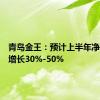 青岛金王：预计上半年净
增长30%-50%